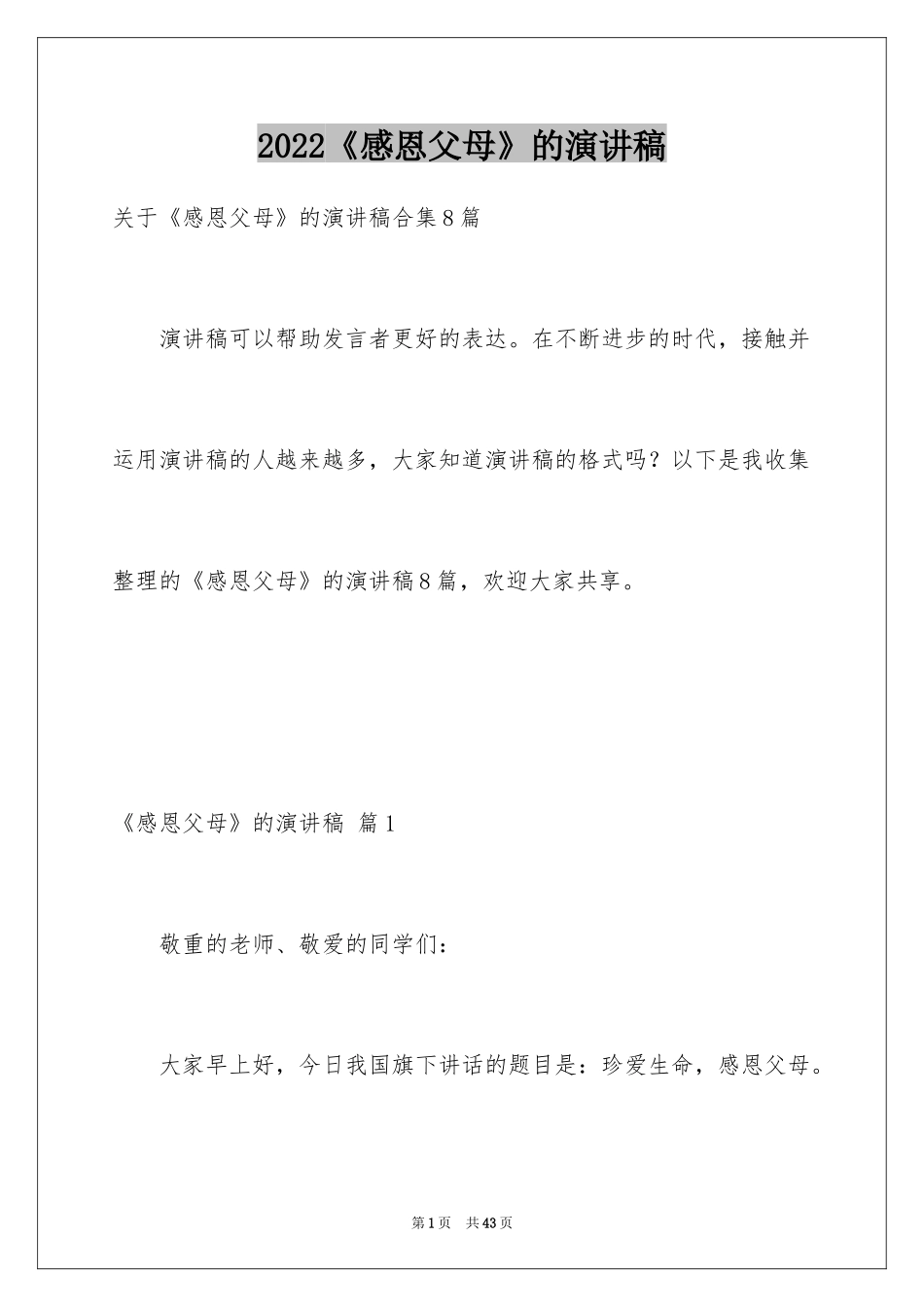 2022《感恩父母》的演讲稿

关于《感恩父母》的演讲稿合集8篇

演讲稿可以帮助发言者更好的表达。在不断进步的时代，接触并运用演讲稿的人越来越多，大家知道演讲稿的格式吗？以下是我收集整理的《感恩父母》的演讲稿8篇，欢迎大家共享。

《感恩父母》的演讲稿 篇1

敬重的老师、敬爱的同学们：

大家早上好，今日我国旗下讲话的题目是：珍爱生命，感恩父母。

第1页 共43页